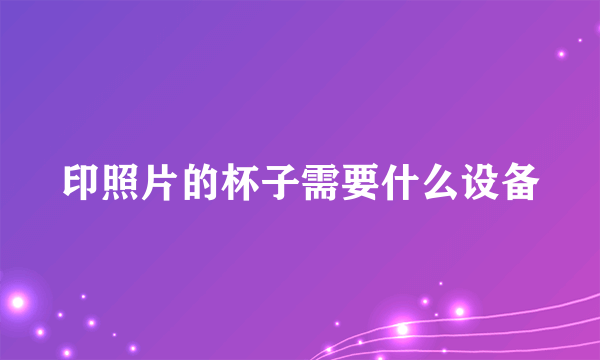 印照片的杯子需要什么设备